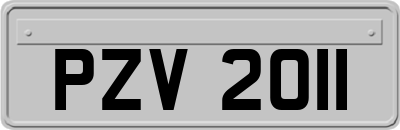 PZV 2011